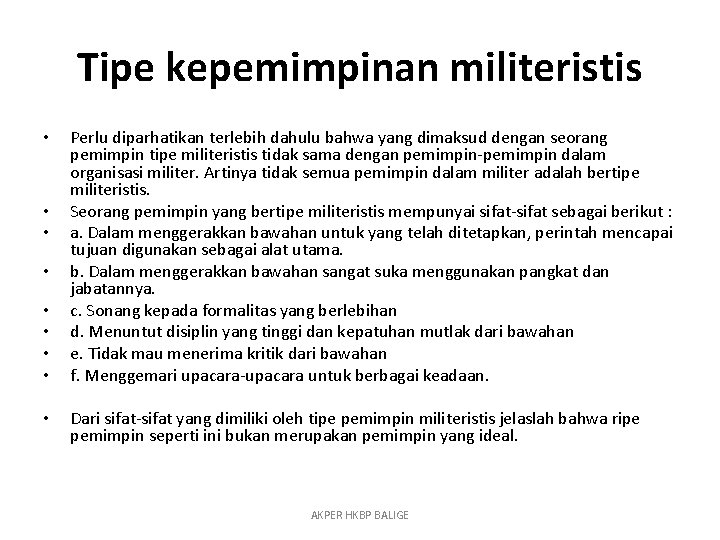 Tipe kepemimpinan militeristis

• Perlu diparhatikan terlebih dahulu bahwa yang dimaksud dengan seorang pemimpin tipe militeristis tidak sama dengan pemimpin-pemimpin dalam organisasi militer. Artinya tidak semua pemimpin dalam militer adalah bertipe militeristis.
• Seorang pemimpin yang bertipe militeristis mempunyai sifat-sifat sebagai berikut :
• a. Dalam menggerakkan bawahan untuk yang telah ditetapkan, perintah mencapai tujuan digunakan sebagai alat utama.
• b. Dalam menggerakkan bawahan sangat suka menggunakan pangkat dan jabatannya.
• c. Sonang kepada formalitas yang berlebihan
• d. Menuntut disiplin yang tinggi dan kepatuhan mutlak dari bawahan
• e. Tidak mau menerima kritik dari bawahan
• f. Menggemari upacara-upacara untuk berbagai keadaan.

• Dari sifat-sifat yang dimiliki oleh tipe pemimpin militeristis jelaslah bahwa ripe pemimpin seperti ini bukan merupakan pemimpin yang ideal.

AKPER HKBP BALIGE